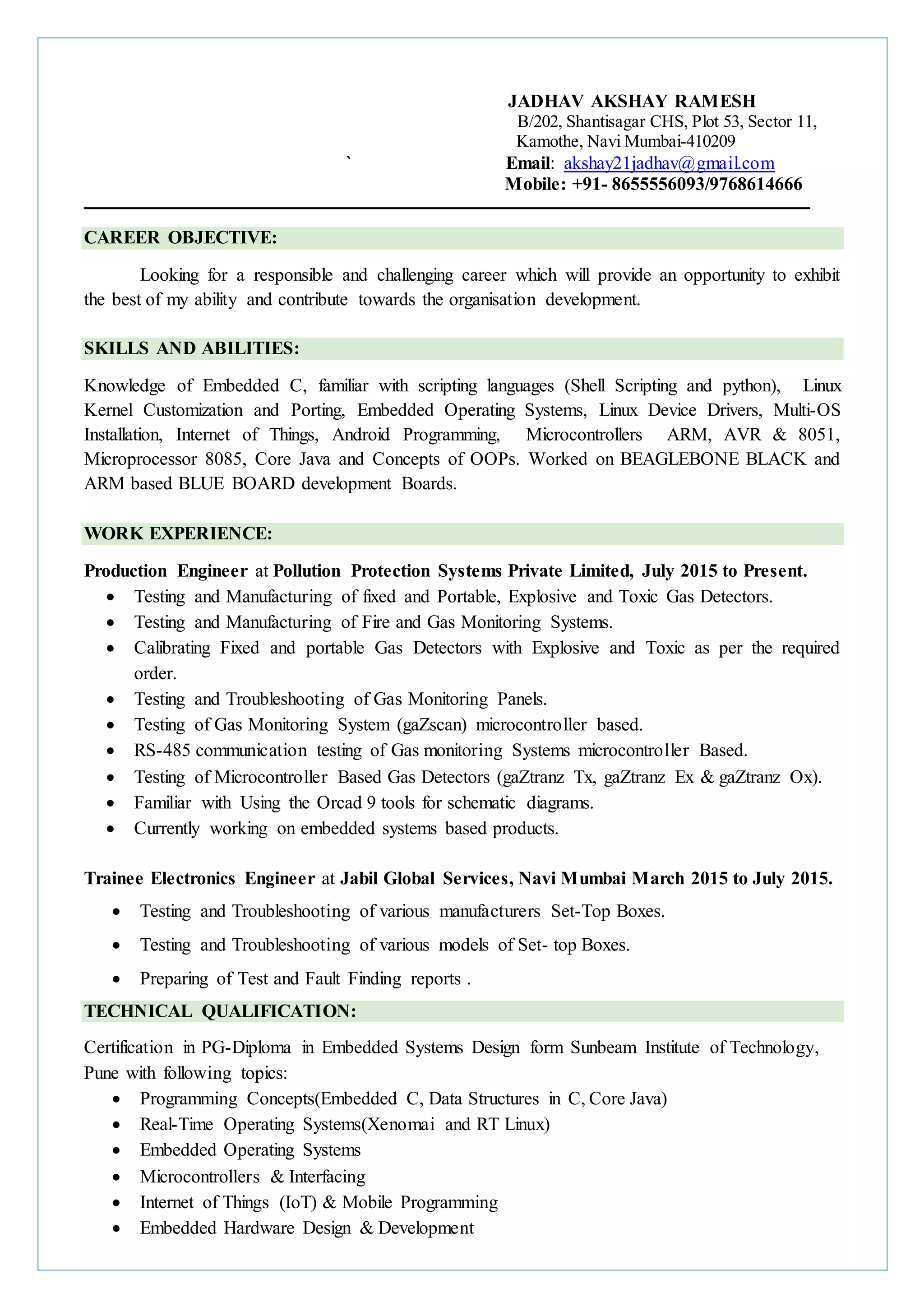 JADHAV AKSHAY RAMESH
B/202, Shantisagar CHS, Plot 53, Sector 11,
Kamothe, Navi Mumbai-410209
`
Email: akshay21jadhav@gmail.com
Mobile: +91- 8655556093/9768614666

CAREER OBJECTIVE:

Looking for a responsible and challenging career which will provide an opportunity to exhibit the best of my ability and contribute towards the organisation development.

SKILLS AND ABILITIES:

Knowledge of Embedded C, familiar with scripting languages (Shell Scripting and python), Linux Kernel Customization and Porting, Embedded Operating Systems, Linux Device Drivers, Multi-OS Installation, Internet of Things, Android Programming, Microcontrollers ARM, AVR & 8051, Microprocessor 8085, Core Java and Concepts of OOPs. Worked on BEAGLEBONE BLACK and ARM based BLUE BOARD development Boards.

WORK EXPERIENCE:

Production Engineer at Pollution Protection Systems Private Limited, July 2015 to Present.
• Testing and Manufacturing of fixed and Portable, Explosive and Toxic Gas Detectors.
• Testing and Manufacturing of Fire and Gas Monitoring Systems.
• Calibrating Fixed and portable Gas Detectors with Explosive and Toxic as per the required order.
• Testing and Troubleshooting of Gas Monitoring Panels.
• Testing of Gas Monitoring System (gaZscan) microcontroller based.
• RS-485 communication testing of Gas monitoring Systems microcontroller Based.
• Testing of Microcontroller Based Gas Detectors (gaZtranz Tx, gaZtranz Ex & gaZtranz Ox).
• Familiar with Using the Orcad 9 tools for schematic diagrams.
• Currently working on embedded systems based products.

Trainee Electronics Engineer at Jabil Global Services, Navi Mumbai March 2015 to July 2015.
• Testing and Troubleshooting of various manufacturers Set-Top Boxes.
• Testing and Troubleshooting of various models of Set- top Boxes.
• Preparing of Test and Fault Finding reports .

TECHNICAL QUALIFICATION:

Certification in PG-Diploma in Embedded Systems Design form Sunbeam Institute of Technology, Pune with following topics:
• Programming Concepts(Embedded C, Data Structures in C, Core Java)
• Real-Time Operating Systems(Xenomai and RT Linux)
• Embedded Operating Systems
• Microcontrollers & Interfacing
• Internet of Things (IoT) & Mobile Programming
• Embedded Hardware Design & Development